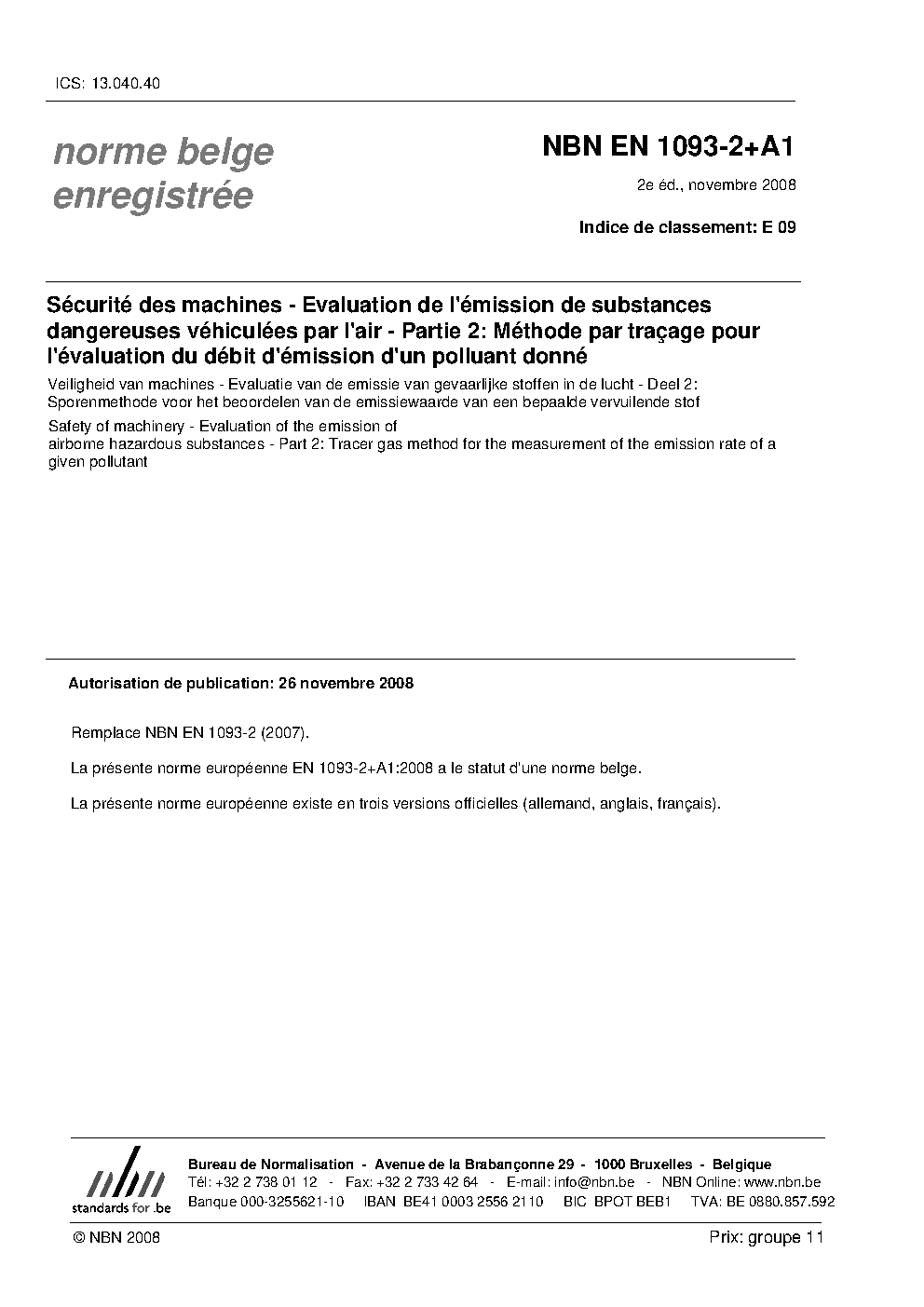 ICS: 13.040.40

norme belge enregistrée

NBN EN 1093-2+A1

2e éd., novembre 2008

Indice de classement: E 09

Sécurité des machines - Evaluation de l'émission de substances dangereuses véhiculées par l'air - Partie 2: Méthode par traçage pour l'évaluation du débit d'émission d'un polluant donné

Veiligheid van machines - Evaluatie van de emissie van gevaarlijke stoffen in de lucht - Deel 2: Sporenmethode voor het beoordelen van de emissiewaarde van een bepaalde vervuilende stof

Safety of machinery - Evaluation of the emission of airborne hazardous substances - Part 2: Tracer gas method for the measurement of the emission rate of a given pollutant

Autorisation de publication: 26 novembre 2008

Remplace NBN EN 1093-2 (2007).

La présente norme européenne EN 1093-2+A1:2008 a le statut d'une norme belge.

La présente norme européenne existe en trois versions officielles (allemand, anglais, français).

nbn
standards for .be

Bureau de Normalisation - Avenue de la Brabançonne 29 - 1000 Bruxelles - Belgique
Tél: +32 2 738 01 12 - Fax: +32 2 733 42 64 - E-mail: info@nbn.be - NBN Online: www.nbn.be
Banque 000-3255621-10 IBAN BE41 0003 2556 2110 BIC BPOT BEB1 TVA: BE 0880.857.592

© NBN 2008

Prix: groupe 11